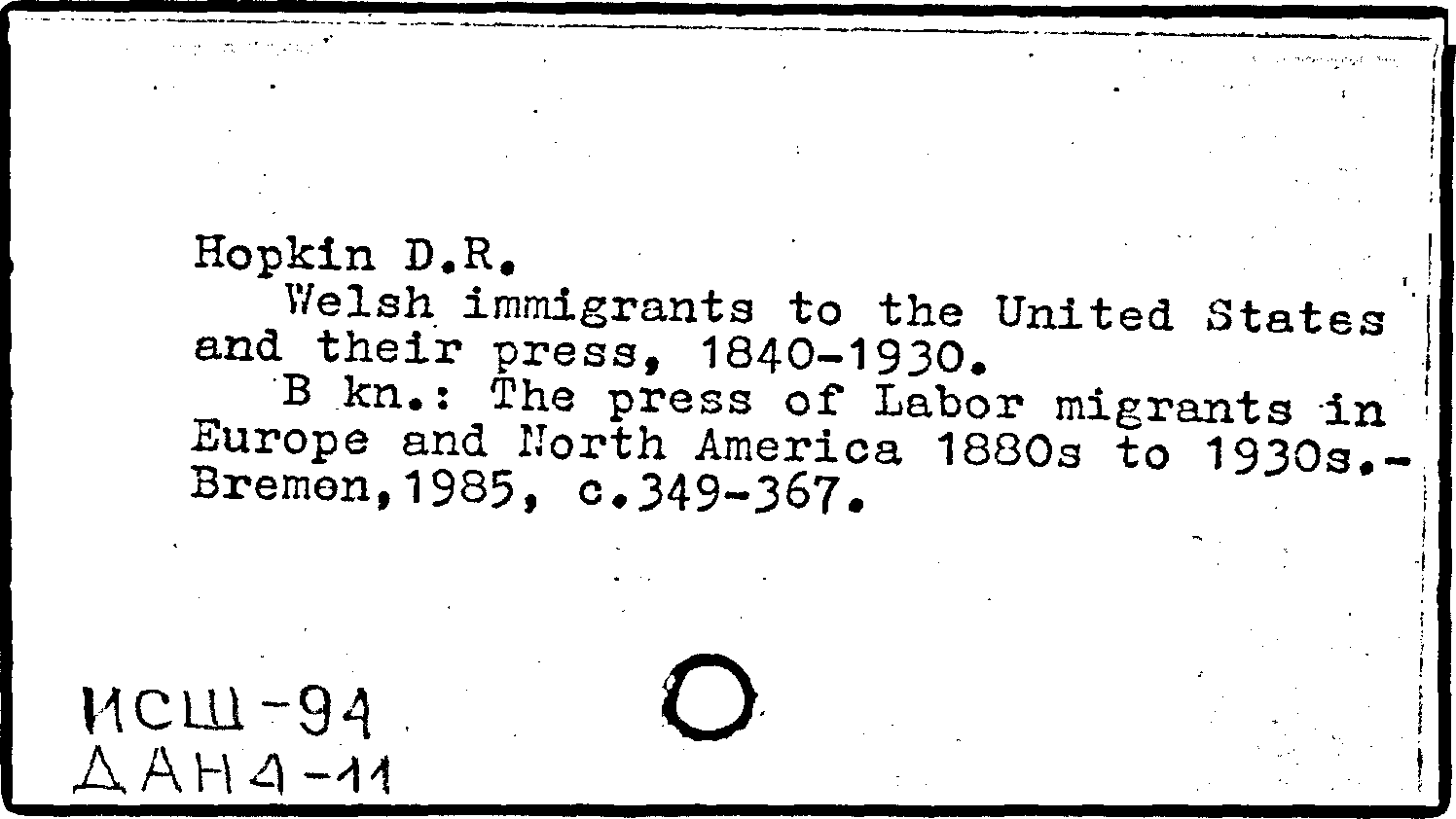 Hopkin D.R.

Welsh immigrants to the United States and their press, 1840-1930.

B kn.: The press of Labor migrants in Europe and North America 1880s to 1930s.- Bremen,1985, c.349-367.

ИСШ-94
ДАН4-11